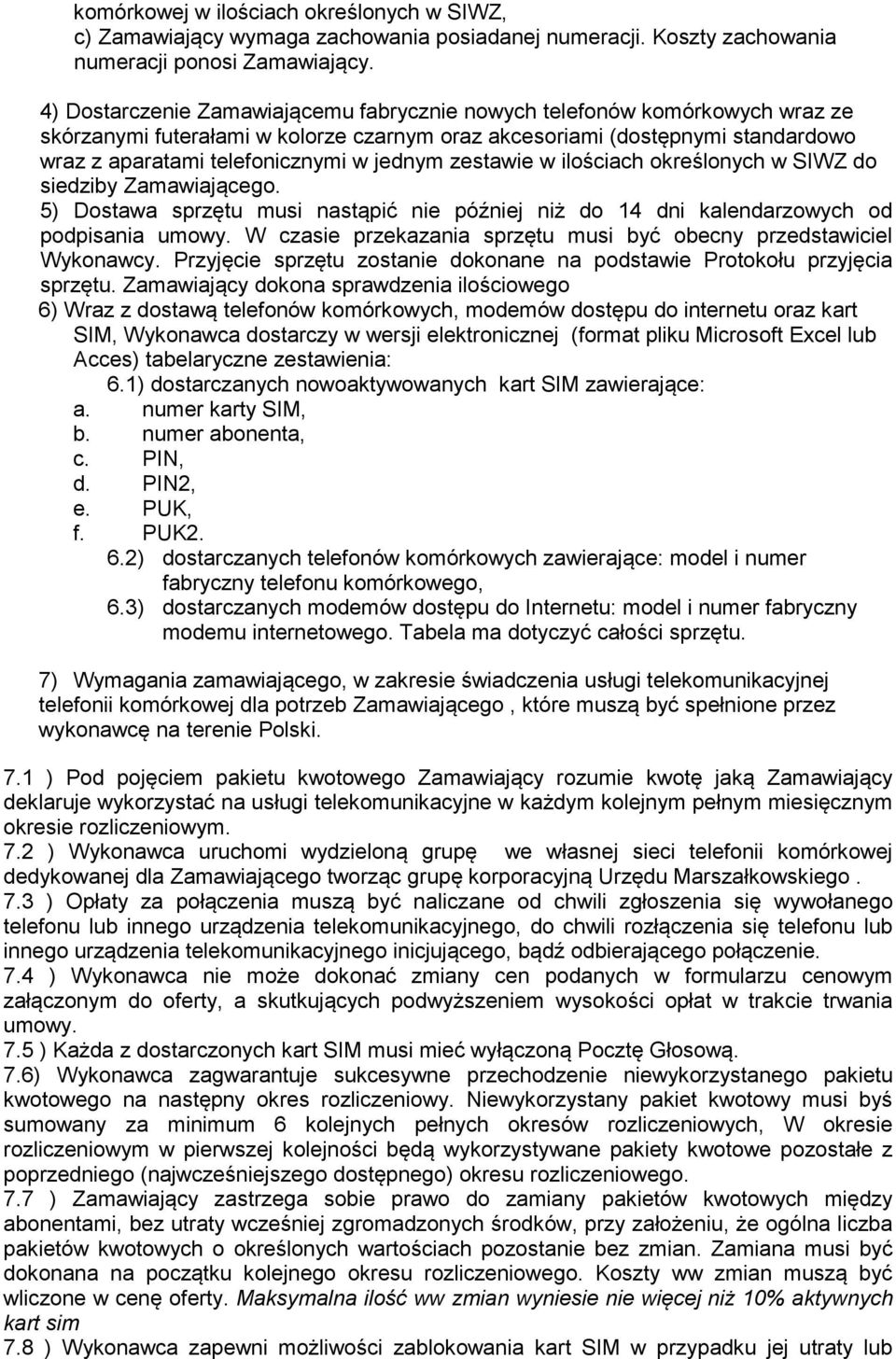 komórkowej w ilościach określonych w SIWZ,
c) Zamawiający wymaga zachowania posiadanej numeracji. Koszty zachowania numeracji ponosi Zamawiający.

4) Dostarczenie Zamawiającemu fabrycznie nowych telefonów komórkowych wraz ze skórzanymi futerałami w kolorze czarnym oraz akcesoriami (dostępnymi standardowo wraz z aparatami telefonicznymi w jednym zestawie w ilościach określonych w SIWZ do siedziby Zamawiającego.
5) Dostawa sprzętu musi nastąpić nie później niż do 14 dni kalendarzowych od podpisania umowy. W czasie przekazania sprzętu musi być obecny przedstawiciel Wykonawcy. Przyjęcie sprzętu zostanie dokonane na podstawie Protokołu przyjęcia sprzętu. Zamawiający dokona sprawdzenia ilościowego
6) Wraz z dostawą telefonów komórkowych, modemów dostępu do internetu oraz kart SIM, Wykonawca dostarczy w wersji elektronicznej (format pliku Microsoft Excel lub Acces) tabelaryczne zestawienia:
6.1) dostarczanych nowoaktywowanych kart SIM zawierające:
a. numer karty SIM,
b. numer abonenta,
c. PIN,
d. PIN2,
e. PUK,
f. PUK2.
6.2) dostarczanych telefonów komórkowych zawierające: model i numer fabryczny telefonu komórkowego,
6.3) dostarczanych modemów dostępu do Internetu: model i numer fabryczny modemu internetowego. Tabela ma dotyczyć całości sprzętu.

7) Wymagania zamawiającego, w zakresie świadczenia usługi telekomunikacyjnej telefonii komórkowej dla potrzeb Zamawiającego , które muszą być spełnione przez wykonawcę na terenie Polski.

7.1 ) Pod pojęciem pakietu kwotowego Zamawiający rozumie kwotę jaką Zamawiający deklaruje wykorzystać na usługi telekomunikacyjne w każdym kolejnym pełnym miesięcznym okresie rozliczeniowym.
7.2 ) Wykonawca uruchomi wydzieloną grupę we własnej sieci telefonii komórkowej dedykowanej dla Zamawiającego tworząc grupę korporacyjną Urzędu Marszałkowskiego .
7.3 ) Opłaty za połączenia muszą być naliczane od chwili zgłoszenia się wywołanego telefonu lub innego urządzenia telekomunikacyjnego, do chwili rozłączenia się telefonu lub innego urządzenia telekomunikacyjnego inicjującego, bądź odbierającego połączenie.
7.4 ) Wykonawca nie może dokonać zmiany cen podanych w formularzu cenowym załączonym do oferty, a skutkujących podwyższeniem wysokości opłat w trakcie trwania umowy.
7.5 ) Każda z dostarczonych kart SIM musi mieć wyłączoną Pocztę Głosową.
7.6) Wykonawca zagwarantuje sukcesywne przechodzenie niewykorzystanego pakietu kwotowego na następny okres rozliczeniowy. Niewykorzystany pakiet kwotowy musi byś sumowany za minimum 6 kolejnych pełnych okresów rozliczeniowych, W okresie rozliczeniowym w pierwszej kolejności będą wykorzystywane pakiety kwotowe pozostałe z poprzedniego (najwcześniejszego dostępnego) okresu rozliczeniowego.
7.7 ) Zamawiający zastrzega sobie prawo do zamiany pakietów kwotowych między abonentami, bez utraty wcześniej zgromadzonych środków, przy założeniu, że ogólna liczba pakietów kwotowych o określonych wartościach pozostanie bez zmian. Zamiana musi być dokonana na początku kolejnego okresu rozliczeniowego. Koszty ww zmian muszą być wliczone w cenę oferty. Maksymalna ilość ww zmian wyniesie nie więcej niż 10% aktywnych kart sim
7.8 ) Wykonawca zapewni możliwości zablokowania kart SIM w przypadku jej utraty lub